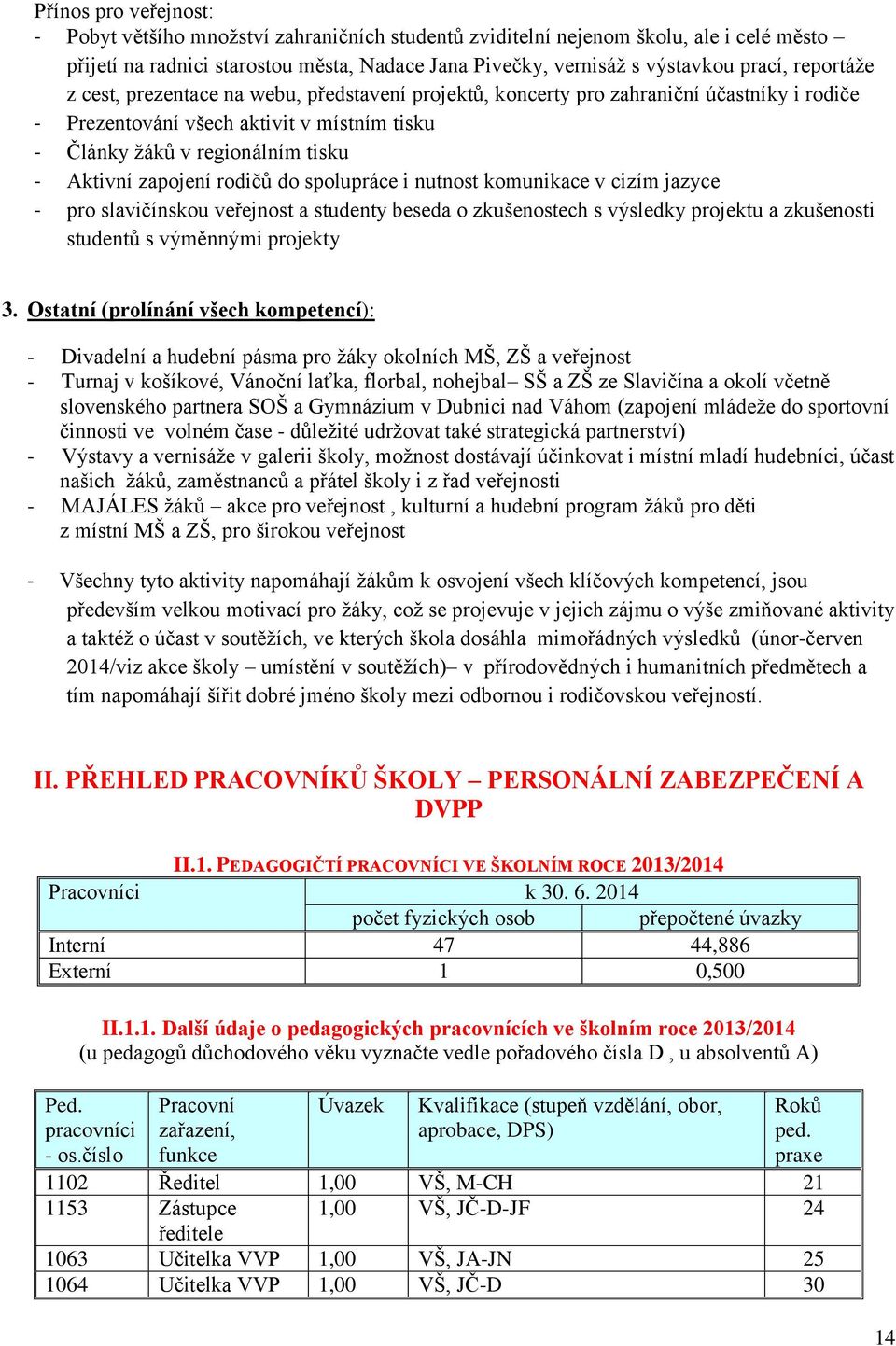 Přínos pro veřejnost:
- Pobyt většího množství zahraničních studentů zviditelní nejenom školu, ale i celé město – přijetí na radnici starostou města, Nadace Jana Pivečky, vernisáž s výstavkou prací, reportáže z cest, prezentace na webu, představení projektů, koncerty pro zahraniční účastníky i rodiče
- Prezentování všech aktivit v místním tisku
- Články žáků v regionálním tisku
- Aktivní zapojení rodičů do spolupráce i nutnost komunikace v cizím jazyce
- pro slavičínskou veřejnost a studenty beseda o zkušenostech s výsledky projektu a zkušenosti studentů s výměnnými projekty

3. Ostatní (prolínání všech kompetencí):

- Divadelní a hudební pásma pro žáky okolních MŠ, ZŠ a veřejnost
- Turnaj v košíkové, Vánoční laťka, florbal, nohejbal– SŠ a ZŠ ze Slavičína a okolí včetně slovenského partnera SOŠ a Gymnázium v Dubnici nad Váhom (zapojení mládeže do sportovní činnosti ve volném čase - důležité udržovat také strategická partnerství)
- Výstavy a vernisáže v galerii školy, možnost dostávají účinkovat i místní mladí hudebníci, účast našich žáků, zaměstnanců a přátel školy i z řad veřejnosti
- MAJÁLES žáků – akce pro veřejnost , kulturní a hudební program žáků pro děti z místní MŠ a ZŠ, pro širokou veřejnost

- Všechny tyto aktivity napomáhají žákům k osvojení všech klíčových kompetencí, jsou především velkou motivací pro žáky, což se projevuje v jejich zájmu o výše zmiňované aktivity a taktéž o účast v soutěžích, ve kterých škola dosáhla mimořádných výsledků (únor-červen 2014/viz akce školy – umístění v soutěžích)– v přírodovědných i humanitních předmětech a tím napomáhají šířit dobré jméno školy mezi odbornou i rodičovskou veřejností.

II. PŘEHLED PRACOVNÍKŮ ŠKOLY – PERSONÁLNÍ ZABEZPEČENÍ A DVPP

II.1. PEDAGOGIČTÍ PRACOVNÍCI VE ŠKOLNÍM ROCE 2013/2014

| Pracovníci | k 30. 6. 2014 | |
|---|---|---|
| | počet fyzických osob | přepočtené úvazky |
| Interní | 47 | 44,886 |
| Externí | 1 | 0,500 |

II.1.1. Další údaje o pedagogických pracovnících ve školním roce 2013/2014
(u pedagogů důchodového věku vyznačte vedle pořadového čísla D , u absolventů A)

| Ped. pracovníci - os.číslo | Pracovní zařazení, funkce | Úvazek | Kvalifikace (stupeň vzdělání, obor, aprobace, DPS) | Roků ped. praxe |
|---|---|---|---|---|
| 1102 | Ředitel | 1,00 | VŠ, M-CH | 21 |
| 1153 | Zástupce ředitele | 1,00 | VŠ, JČ-D-JF | 24 |
| 1063 | Učitelka VVP | 1,00 | VŠ, JA-JN | 25 |
| 1064 | Učitelka VVP | 1,00 | VŠ, JČ-D | 30 |

14